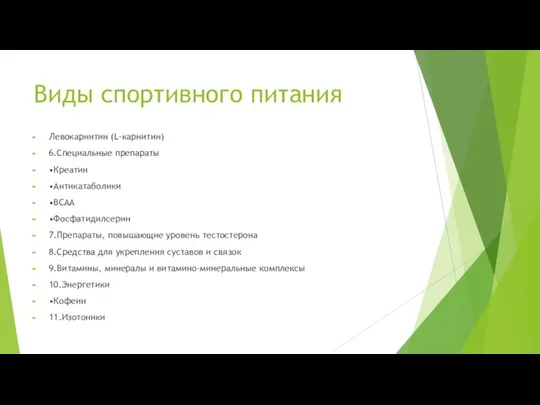 Виды спортивного питания

Левокарнитин (L-карнитин)

6.Специальные препараты

•Креатин

•Антикатаболики

•BCAA

•Фосфатидилсерин

7.Препараты, повышающие уровень тестостерона

8.Средства для укрепления суставов и связок

9.Витамины, минералы и витамино-минеральные комплексы

10.Энергетики

•Кофеин

11.Изотоники